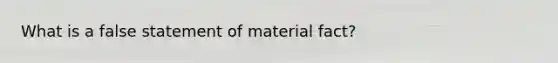 What is a false statement of material fact?